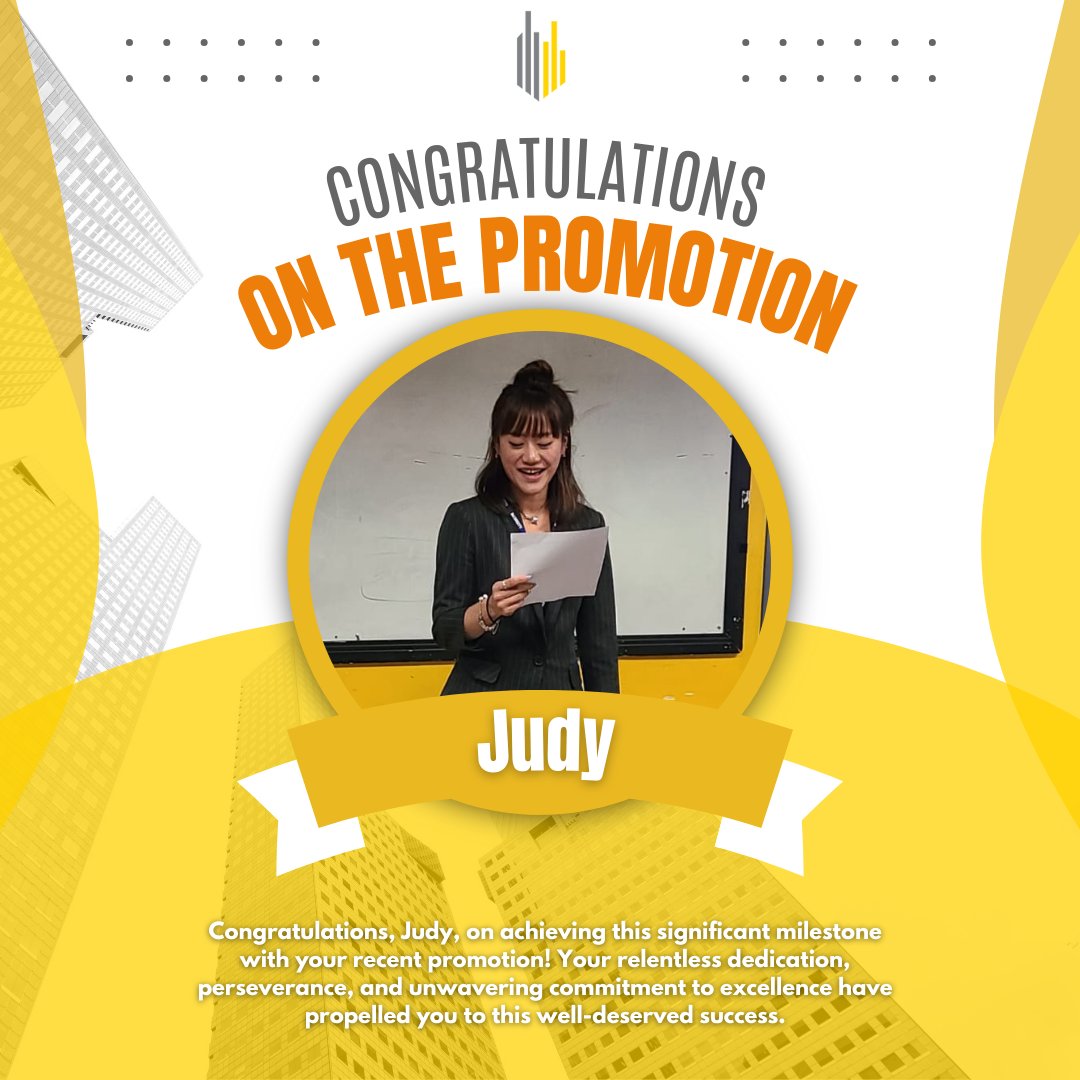 CONGRATULATIONS
ON THE PROMOTION

Judy

Congratulations, Judy, on achieving this significant milestone with your recent promotion! Your relentless dedication, perseverance, and unwavering commitment to excellence have propelled you to this well-deserved success.